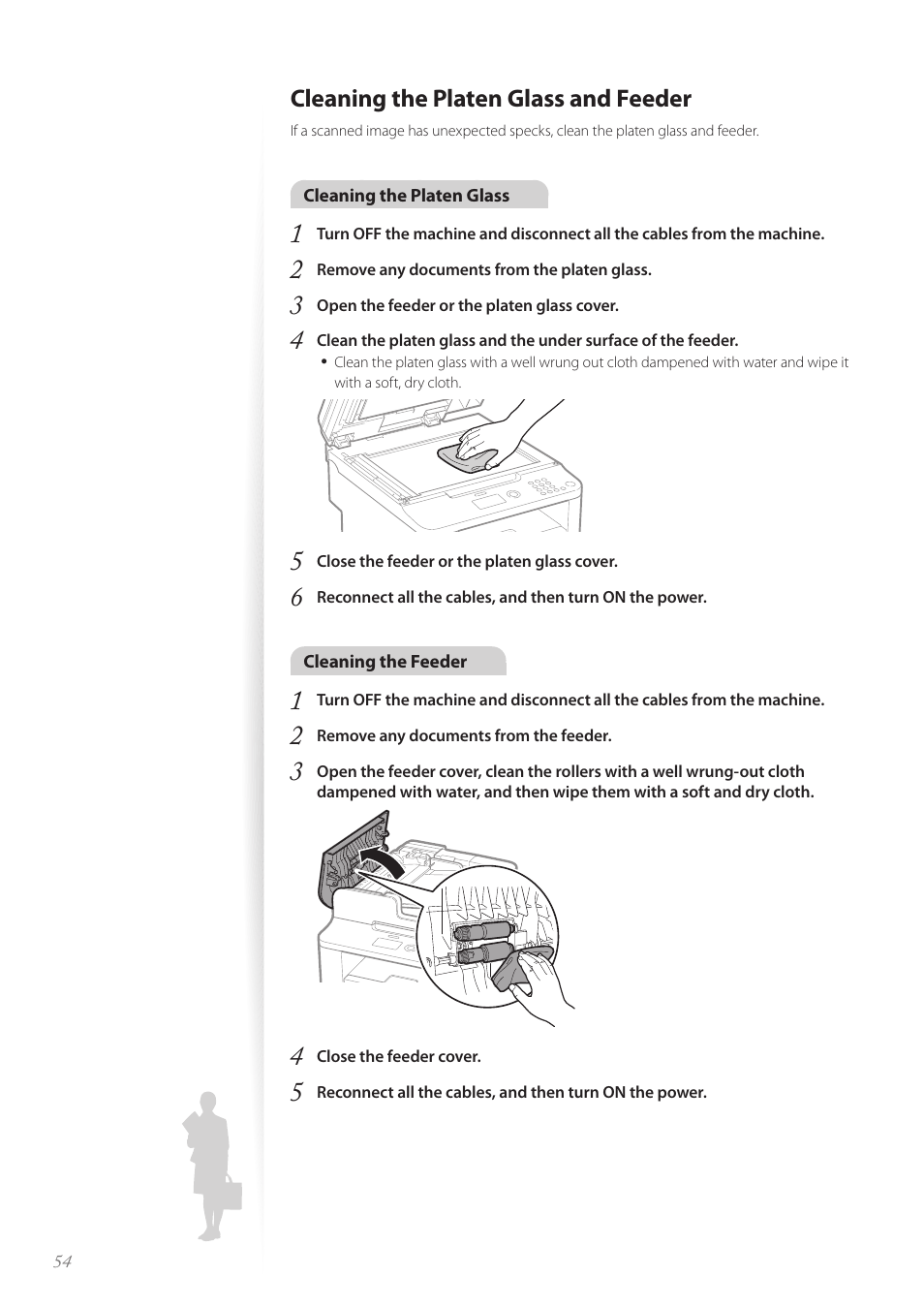 Cleaning the Platen Glass and Feeder

If a scanned image has unexpected specks, clean the platen glass and feeder.

Cleaning the Platen Glass

1 Turn OFF the machine and disconnect all the cables from the machine.

2 Remove any documents from the platen glass.

3 Open the feeder or the platen glass cover.

4 Clean the platen glass and the under surface of the feeder.

• Clean the platen glass with a well wrung out cloth dampened with water and wipe it with a soft, dry cloth.

5 Close the feeder or the platen glass cover.

6 Reconnect all the cables, and then turn ON the power.

Cleaning the Feeder

1 Turn OFF the machine and disconnect all the cables from the machine.

2 Remove any documents from the feeder.

3 Open the feeder cover, clean the rollers with a well wrung-out cloth dampened with water, and then wipe them with a soft and dry cloth.

4 Close the feeder cover.

5 Reconnect all the cables, and then turn ON the power.

54